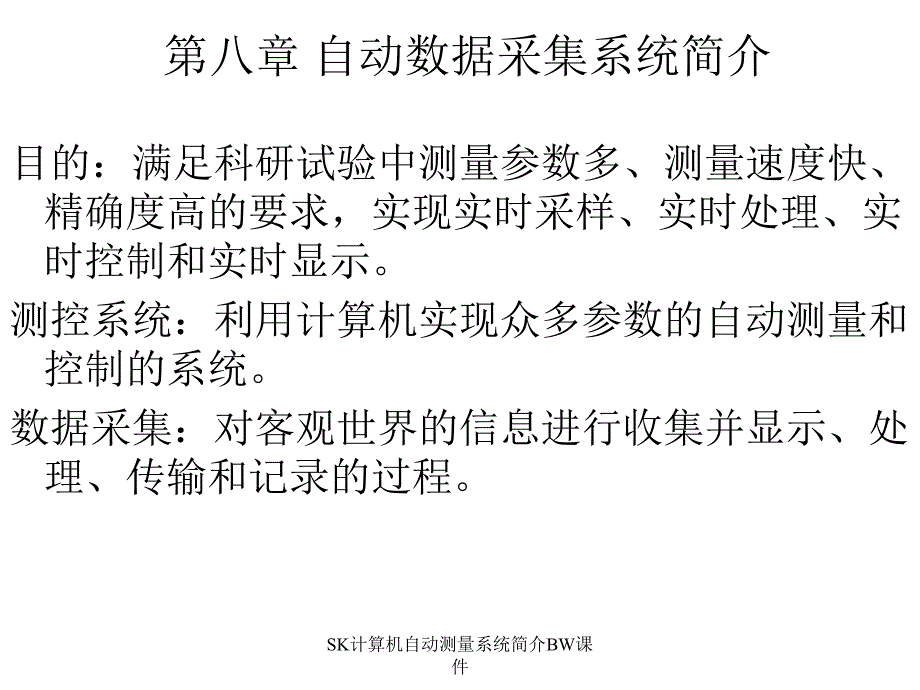 第八章 自动数据采集系统简介

目的：满足科研试验中测量参数多、测量速度快、精确度高的要求，实现实时采样、实时处理、实时控制和实时显示。

测控系统：利用计算机实现众多参数的自动测量和控制的系统。

数据采集：对客观世界的信息进行收集并显示、处理、传输和记录的过程。

SK计算机自动测量系统简介BW课件